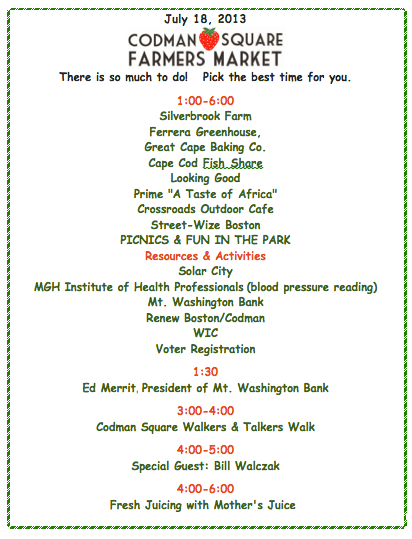 July 18, 2013

CODMAN SQUARE
FARMERS MARKET

There is so much to do! Pick the best time for you.

1:00-6:00
Silverbrook Farm
Ferrera Greenhouse,
Great Cape Baking Co.
Cape Cod Fish Share
Looking Good
Prime "A Taste of Africa"
Crossroads Outdoor Cafe
Street-Wize Boston
PICNICS & FUN IN THE PARK
Resources & Activities
Solar City
MGH Institute of Health Professionals (blood pressure reading)
Mt. Washington Bank
Renew Boston/Codman
WIC
Voter Registration

1:30
Ed Merrit, President of Mt. Washington Bank

3:00-4:00
Codman Square Walkers & Talkers Walk

4:00-5:00
Special Guest: Bill Walczak

4:00-6:00
Fresh Juicing with Mother's Juice